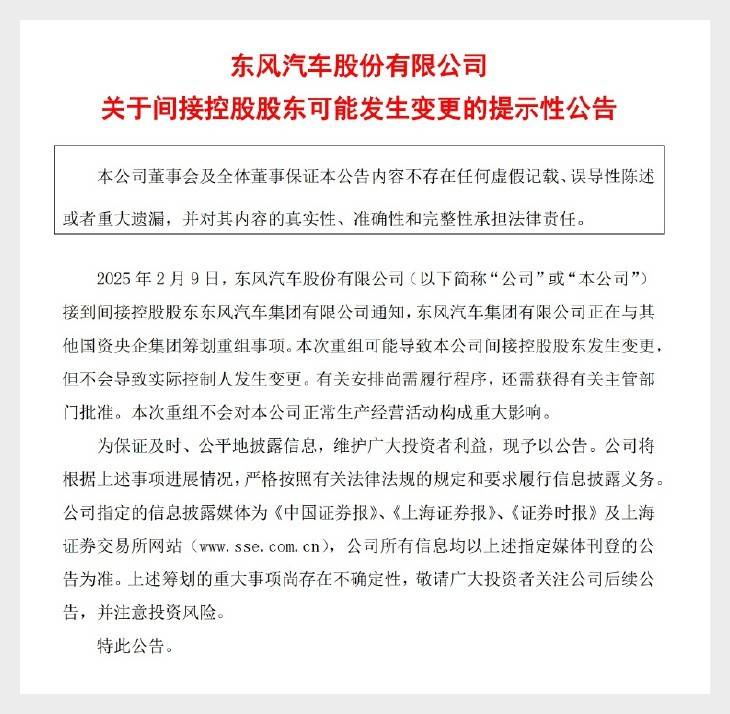 东风汽车股份有限公司
关于间接控股股东可能发生变更的提示性公告

本公司董事会及全体董事保证本公告内容不存在任何虚假记载、误导性陈述或者重大遗漏，并对其内容的真实性、准确性和完整性承担法律责任。

2025 年 2 月 9 日，东风汽车股份有限公司（以下简称“公司”或“本公司”）接到间接控股股东东风汽车集团有限公司通知，东风汽车集团有限公司正在与其他国资央企集团筹划重组事项。本次重组可能导致本公司间接控股股东发生变更，但不会导致实际控制人发生变更。有关安排尚需履行程序，还需获得有关主管部门批准。本次重组不会对本公司正常生产经营活动构成重大影响。

为保证及时、公平地披露信息，维护广大投资者利益，现予以公告。公司将根据上述事项进展情况，严格按照有关法律法规的规定和要求履行信息披露义务。公司指定的信息披露媒体为《中国证券报》、《上海证券报》、《证券时报》及上海证券交易所网站（www.sse.com.cn），公司所有信息均以上述指定媒体刊登的公告为准。上述筹划的重大事项尚存在不确定性，敬请广大投资者关注公司后续公告，并注意投资风险。

特此公告。